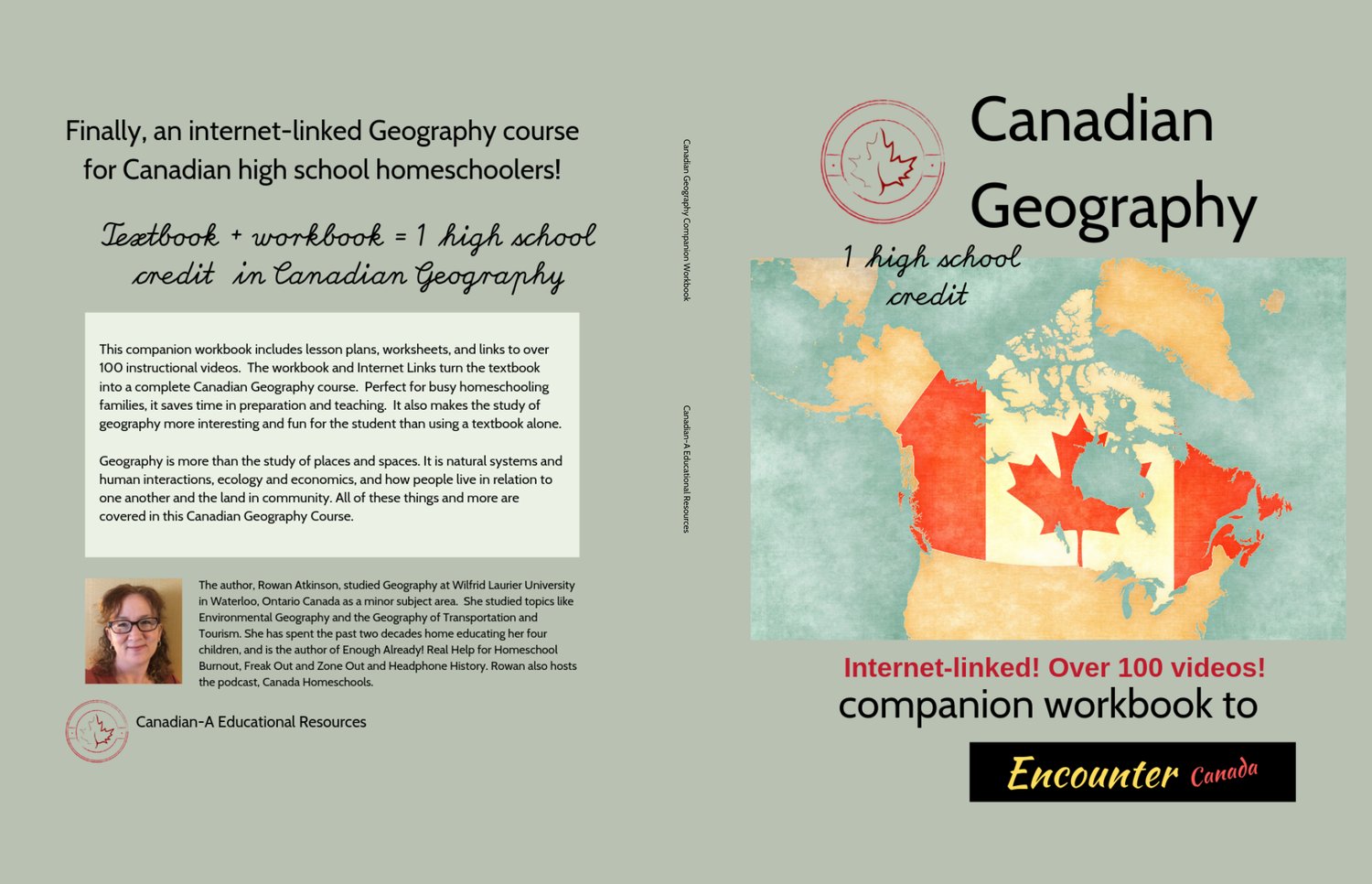 Finally, an internet-linked Geography course for Canadian high school homeschoolers!

Textbook + workbook = 1 high school credit in Canadian Geography

This companion workbook includes lesson plans, worksheets, and links to over 100 instructional videos. The workbook and Internet Links turn the textbook into a complete Canadian Geography course. Perfect for busy homeschooling families, it saves time in preparation and teaching. It also makes the study of geography more interesting and fun for the student than using a textbook alone.

Geography is more than the study of places and spaces. It is natural systems and human interactions, ecology and economics, and how people live in relation to one another and the land in community. All of these things and more are covered in this Canadian Geography Course.

The author, Rowan Atkinson, studied Geography at Wilfrid Laurier University in Waterloo, Ontario Canada as a minor subject area. She studied topics like Environmental Geography and the Geography of Transportation and Tourism. She has spent the past two decades home educating her four children, and is the author of Enough Already! Real Help for Homeschool Burnout, Freak Out and Zone Out and Headphone History. Rowan also hosts the podcast, Canada Homeschools.

Canadian-A Educational Resources

Canadian Geography Companion Workbook

Canadian-A Educational Resources

Canadian Geography

1 high school credit

Internet-linked! Over 100 videos!

companion workbook to

Encounter Canada